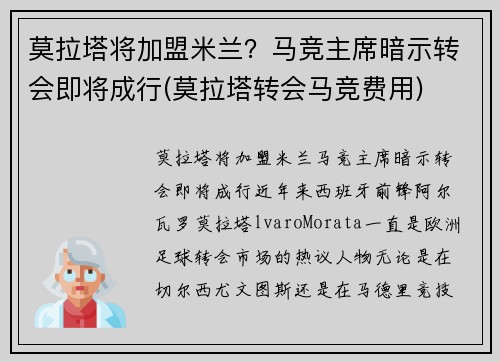 莫拉塔将加盟米兰？马竞主席暗示转会即将成行(莫拉塔转会马竞费用)

莫拉塔将加盟米兰马竞主席暗示转会即将成行近年来西班牙前锋阿尔瓦罗莫拉塔lvaroMorata一直是欧洲足球转会市场的热议人物无论是在切尔西尤文图斯还是在马德里竞技